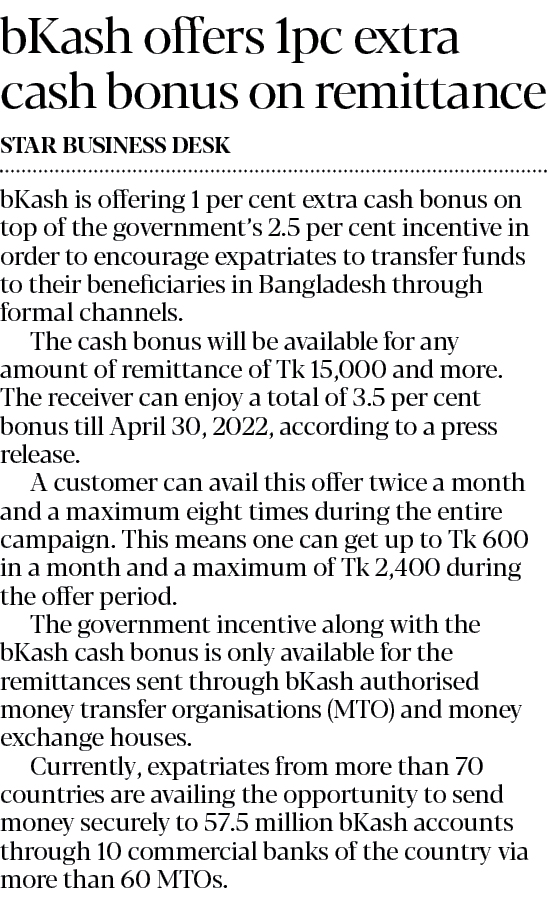 bKash offers 1pc extra cash bonus on remittance

STAR BUSINESS DESK

bKash is offering 1 per cent extra cash bonus on top of the government's 2.5 per cent incentive in order to encourage expatriates to transfer funds to their beneficiaries in Bangladesh through formal channels.

The cash bonus will be available for any amount of remittance of Tk 15,000 and more. The receiver can enjoy a total of 3.5 per cent bonus till April 30, 2022, according to a press release.

A customer can avail this offer twice a month and a maximum eight times during the entire campaign. This means one can get up to Tk 600 in a month and a maximum of Tk 2,400 during the offer period.

The government incentive along with the bKash cash bonus is only available for the remittances sent through bKash authorised money transfer organisations (MTO) and money exchange houses.

Currently, expatriates from more than 70 countries are availing the opportunity to send money securely to 57.5 million bKash accounts through 10 commercial banks of the country via more than 60 MTOs.